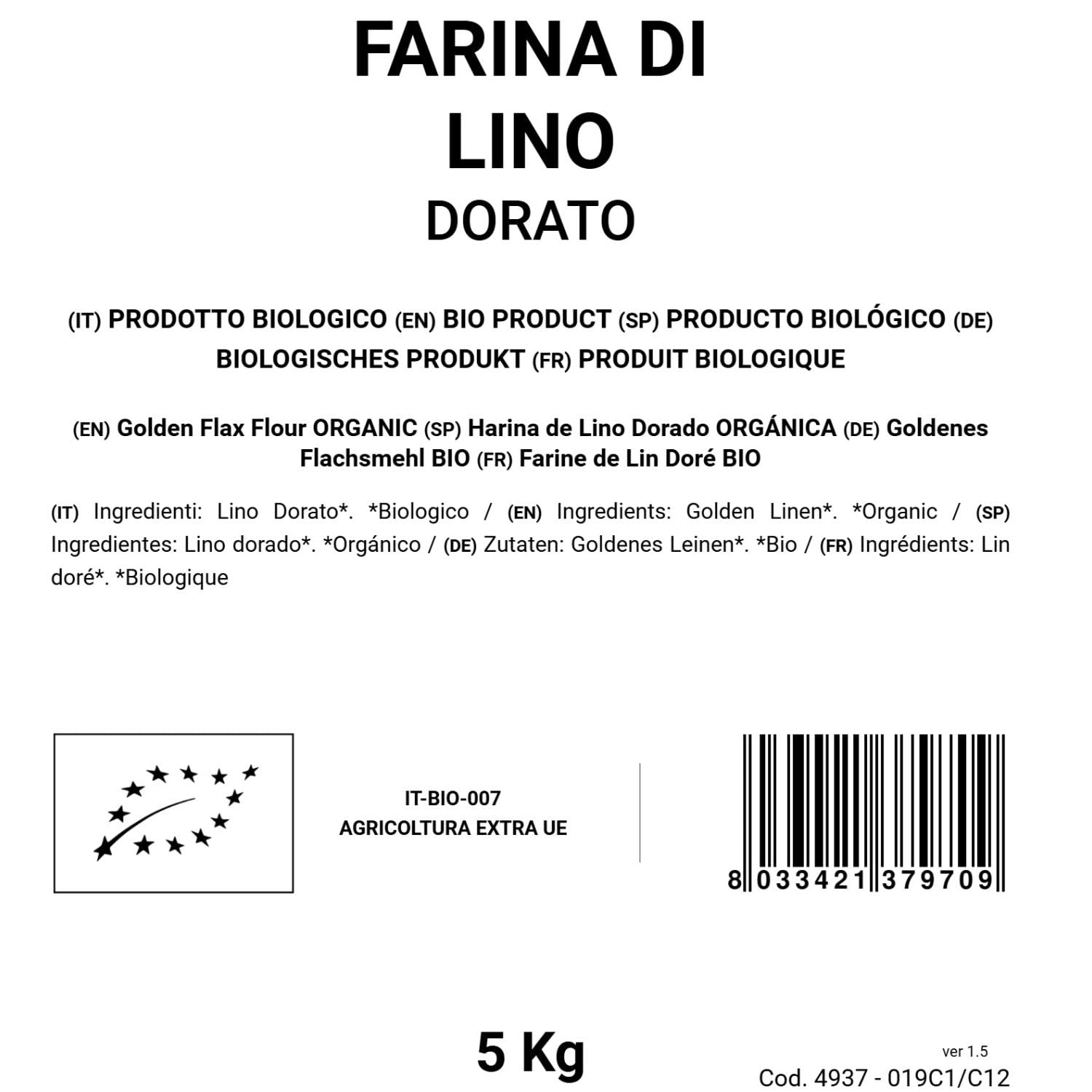 FARINA DI
LINO
DORATO

(IT) PRODOTTO BIOLOGICO (EN) BIO PRODUCT (SP) PRODUCTO BIOLÓGICO (DE) BIOLOGISCHES PRODUKT (FR) PRODUIT BIOLOGIQUE

(EN) Golden Flax Flour ORGANIC (SP) Harina de Lino Dorado ORGÁNICA (DE) Goldenes Flachsmehl BIO (FR) Farine de Lin Doré BIO

(IT) Ingredienti: Lino Dorato*. *Biologico / (EN) Ingredients: Golden Linen*. *Organic / (SP) Ingredientes: Lino dorado*. *Orgánico / (DE) Zutaten: Goldenes Leinen*. *Bio / (FR) Ingrédients: Lin doré*. *Biologique

IT-BIO-007
AGRICOLTURA EXTRA UE

8 033421 379709

5 Kg

ver 1.5
Cod. 4937 - 019C1/C12